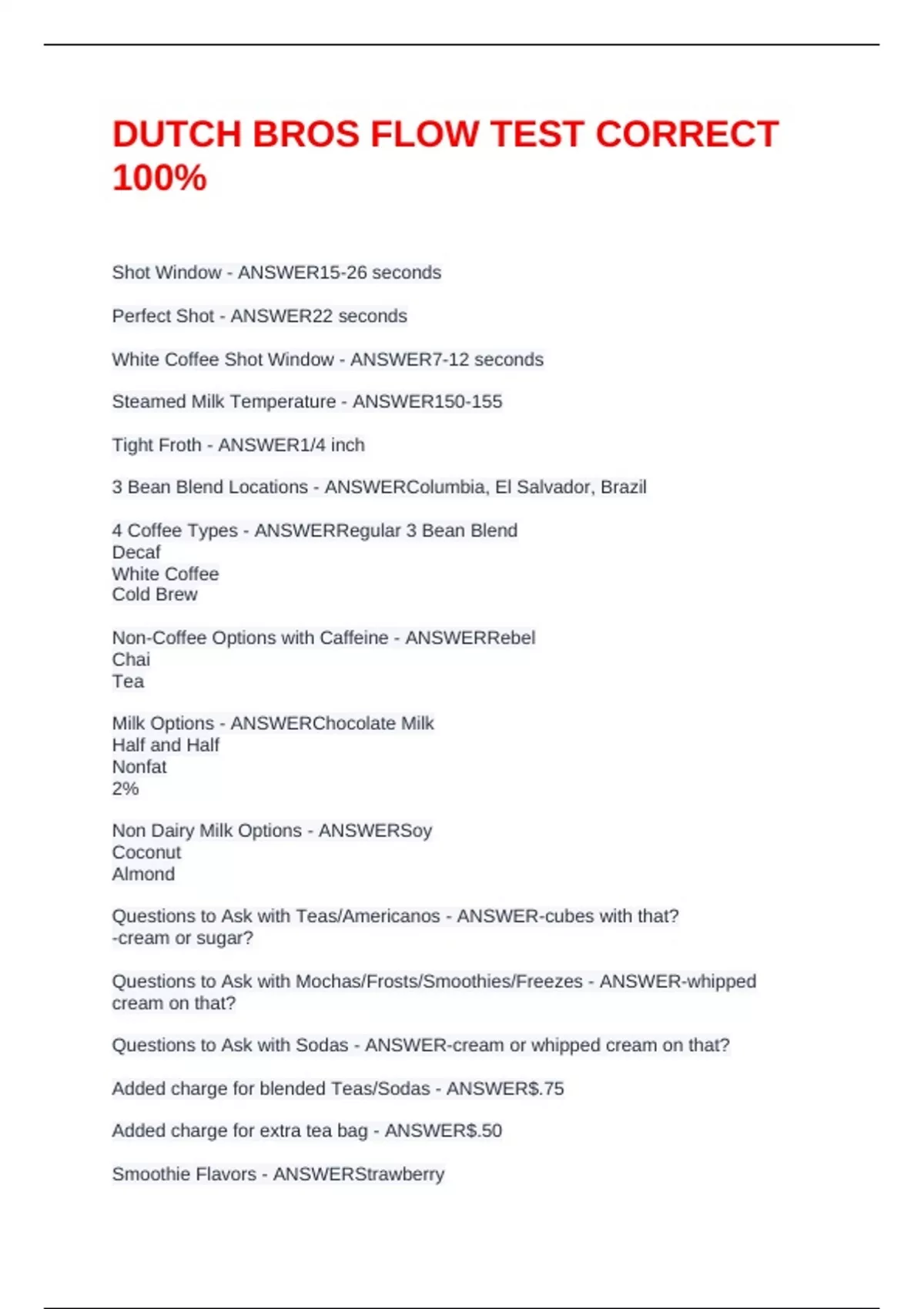 DUTCH BROS FLOW TEST CORRECT 100%

Shot Window - ANSWER15-26 seconds

Perfect Shot - ANSWER22 seconds

White Coffee Shot Window - ANSWER7-12 seconds

Steamed Milk Temperature - ANSWER150-155

Tight Froth - ANSWER1/4 inch

3 Bean Blend Locations - ANSWERColumbia, El Salvador, Brazil

4 Coffee Types - ANSWERRegular 3 Bean Blend
Decaf
White Coffee
Cold Brew

Non-Coffee Options with Caffeine - ANSWERRebel
Chai
Tea

Milk Options - ANSWERChocolate Milk
Half and Half
Nonfat
2%

Non Dairy Milk Options - ANSWERSoy
Coconut
Almond

Questions to Ask with Teas/Americanos - ANSWER-cubes with that?
-cream or sugar?

Questions to Ask with Mochas/Frosts/Smoothies/Freezes - ANSWER-whipped cream on that?

Questions to Ask with Sodas - ANSWER-cream or whipped cream on that?

Added charge for blended Teas/Sodas - ANSWER$.75

Added charge for extra tea bag - ANSWER$.50

Smoothie Flavors - ANSWERStrawberry